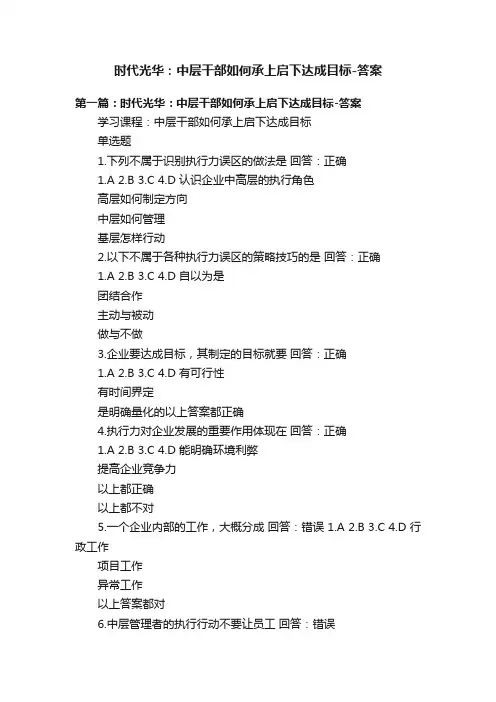 时代光华：中层干部如何承上启下达成目标-答案

第一篇：时代光华：中层干部如何承上启下达成目标-答案

学习课程：中层干部如何承上启下达成目标

单选题

1.下列不属于识别执行力误区的做法是 回答：正确

1.A 2.B 3.C 4.D 认识企业中高层的执行角色

高层如何制定方向

中层如何管理

基层怎样行动

2.以下不属于各种执行力误区的策略技巧的是 回答：正确

1.A 2.B 3.C 4.D 自以为是

团结合作

主动与被动

做与不做

3.企业要达成目标，其制定的目标就要 回答：正确

1.A 2.B 3.C 4.D 有可行性

有时间界定

是明确量化的以上答案都正确

4.执行力对企业发展的重要作用体现在 回答：正确

1.A 2.B 3.C 4.D 能明确环境利弊

提高企业竞争力

以上都正确

以上都不对

5.一个企业内部的工作，大概分成 回答：错误 1.A 2.B 3.C 4.D 行政工作

项目工作

异常工作

以上答案都对

6.中层管理者的执行行动不要让员工 回答：错误